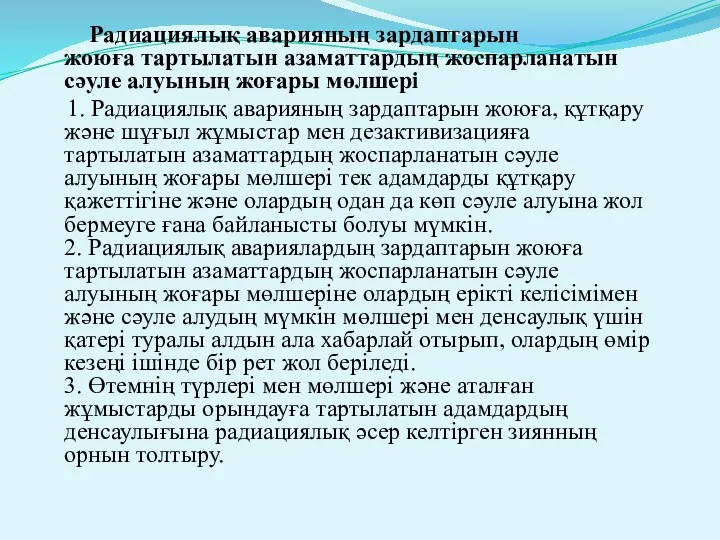 Радиациялық аварияның зардаптарын жоюға тартылатын азаматтардың жоспарланатын сәуле алуының жоғары мөлшері

1. Радиациялық аварияның зардаптарын жоюға, құтқару және шұғыл жұмыстар мен дезактивизацияға тартылатын азаматтардың жоспарланатын сәуле алуының жоғары мөлшері тек адамдарды құтқару қажеттігіне және олардың одан да көп сәуле алуына жол бермеуге ғана байланысты болуы мүмкін.
2. Радиациялық авариялардың зардаптарын жоюға тартылатын азаматтардың жоспарланатын сәуле алуының жоғары мөлшеріне олардың ерікті келісімімен және сәуле алудың мүмкін мөлшері мен денсаулық үшін қатері туралы алдын ала хабарлай отырып, олардың өмір кезеңі ішінде бір рет жол беріледі.
3. Өтемнің түрлері мен мөлшері және аталған жұмыстарды орындауға тартылатын адамдардың денсаулығына радиациялық әсер келтірген зиянның орнын толтыру.